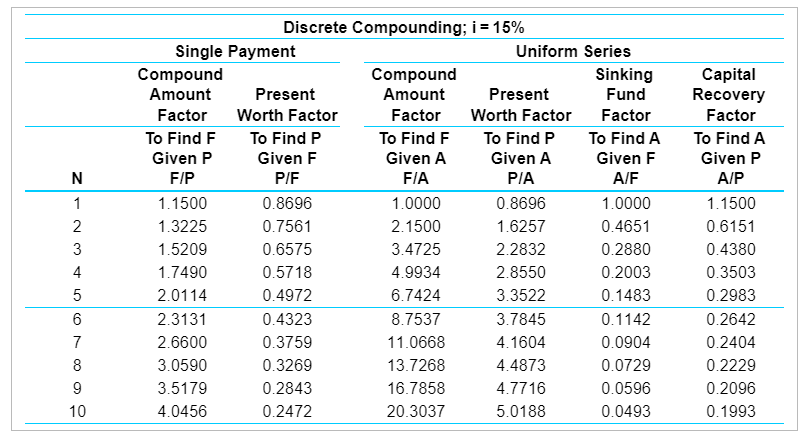 Discrete Compounding; i = 15%

| | Single Payment | | Uniform Series | | | |
|---|---|---|---|---|---|---|
| | Compound Amount Factor | Present Worth Factor | Compound Amount Factor | Present Worth Factor | Sinking Fund Factor | Capital Recovery Factor |
| N | To Find F Given P F/P | To Find P Given F P/F | To Find F Given A F/A | To Find P Given A P/A | To Find A Given F A/F | To Find A Given P A/P |
| 1 | 1.1500 | 0.8696 | 1.0000 | 0.8696 | 1.0000 | 1.1500 |
| 2 | 1.3225 | 0.7561 | 2.1500 | 1.6257 | 0.4651 | 0.6151 |
| 3 | 1.5209 | 0.6575 | 3.4725 | 2.2832 | 0.2880 | 0.4380 |
| 4 | 1.7490 | 0.5718 | 4.9934 | 2.8550 | 0.2003 | 0.3503 |
| 5 | 2.0114 | 0.4972 | 6.7424 | 3.3522 | 0.1483 | 0.2983 |
| 6 | 2.3131 | 0.4323 | 8.7537 | 3.7845 | 0.1142 | 0.2642 |
| 7 | 2.6600 | 0.3759 | 11.0668 | 4.1604 | 0.0904 | 0.2404 |
| 8 | 3.0590 | 0.3269 | 13.7268 | 4.4873 | 0.0729 | 0.2229 |
| 9 | 3.5179 | 0.2843 | 16.7858 | 4.7716 | 0.0596 | 0.2096 |
| 10 | 4.0456 | 0.2472 | 20.3037 | 5.0188 | 0.0493 | 0.1993 |